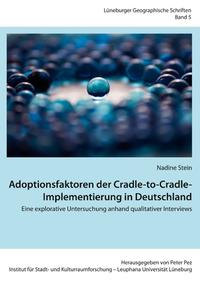 Lüneburger Geographische Schriften
Band 5

Nadine Stein

Adoptionsfaktoren der Cradle-to-Cradle-Implementierung in Deutschland

Eine explorative Untersuchung anhand qualitativer Interviews

Herausgegeben von Peter Pez
Institut für Stadt- und Kulturraumforschung – Leuphana Universität Lüneburg